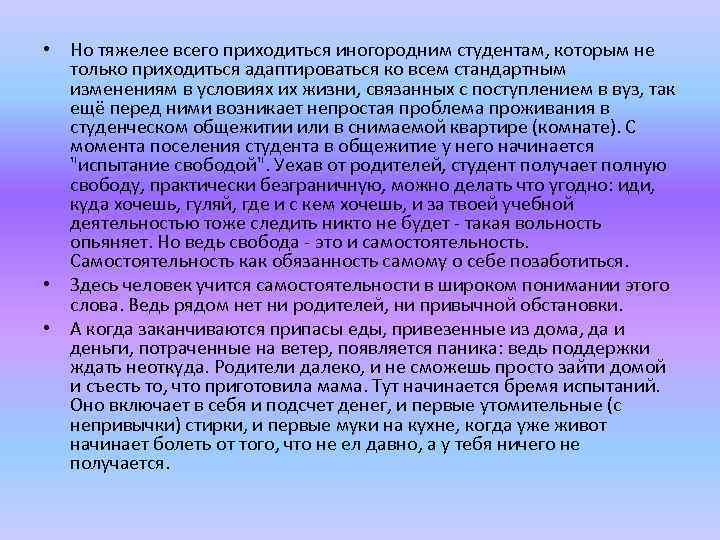 • Но тяжелее всего приходиться иногородним студентам, которым не только приходиться адаптироваться ко всем стандартным изменениям в условиях их жизни, связанных с поступлением в вуз, так ещё перед ними возникает непростая проблема проживания в студенческом общежитии или в снимаемой квартире (комнате). С момента поселения студента в общежитие у него начинается "испытание свободой". Уехав от родителей, студент получает полную свободу, практически безграничную, можно делать что угодно: иди, куда хочешь, гуляй, где и с кем хочешь, и за твоей учебной деятельностью тоже следить никто не будет - такая вольность опьяняет. Но ведь свобода - это и самостоятельность. Самостоятельность как обязанность самому о себе позаботиться.

• Здесь человек учится самостоятельности в широком понимании этого слова. Ведь рядом нет ни родителей, ни привычной обстановки.

• А когда заканчиваются припасы еды, привезенные из дома, да и деньги, потраченные на ветер, появляется паника: ведь поддержки ждать неоткуда. Родители далеко, и не сможешь просто зайти домой и съесть то, что приготовила мама. Тут начинается бремя испытаний. Оно включает в себя и подсчет денег, и первые утомительные (с непривычки) стирки, и первые муки на кухне, когда уже живот начинает болеть от того, что не ел давно, а у тебя ничего не получается.